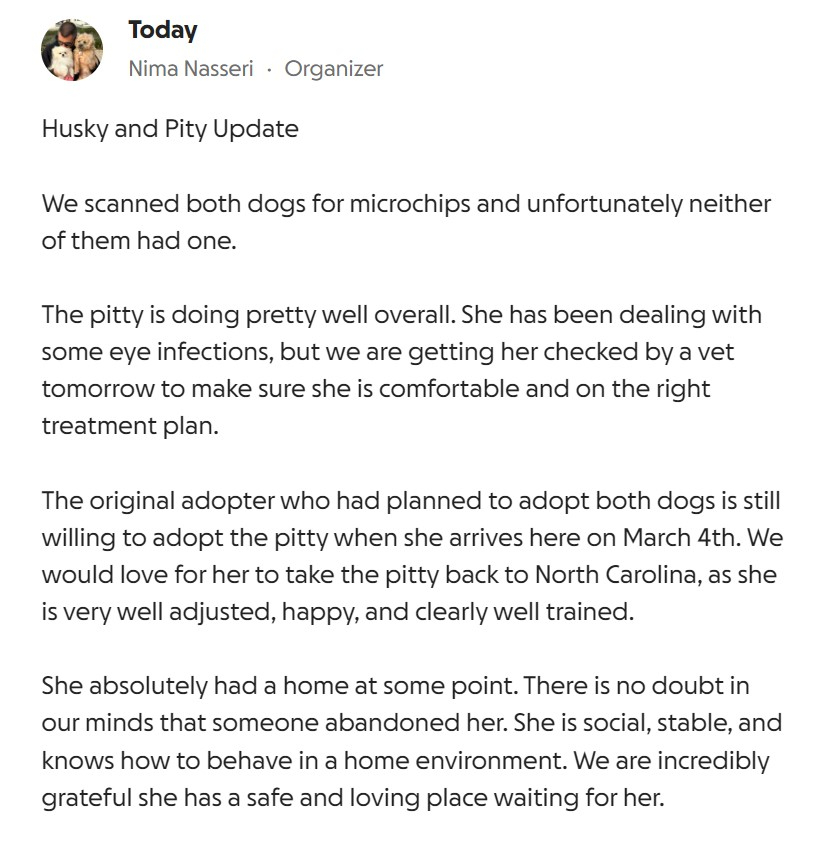 Today
Nima Nasseri · Organizer

Husky and Pity Update

We scanned both dogs for microchips and unfortunately neither of them had one.

The pitty is doing pretty well overall. She has been dealing with some eye infections, but we are getting her checked by a vet tomorrow to make sure she is comfortable and on the right treatment plan.

The original adopter who had planned to adopt both dogs is still willing to adopt the pitty when she arrives here on March 4th. We would love for her to take the pitty back to North Carolina, as she is very well adjusted, happy, and clearly well trained.

She absolutely had a home at some point. There is no doubt in our minds that someone abandoned her. She is social, stable, and knows how to behave in a home environment. We are incredibly grateful she has a safe and loving place waiting for her.